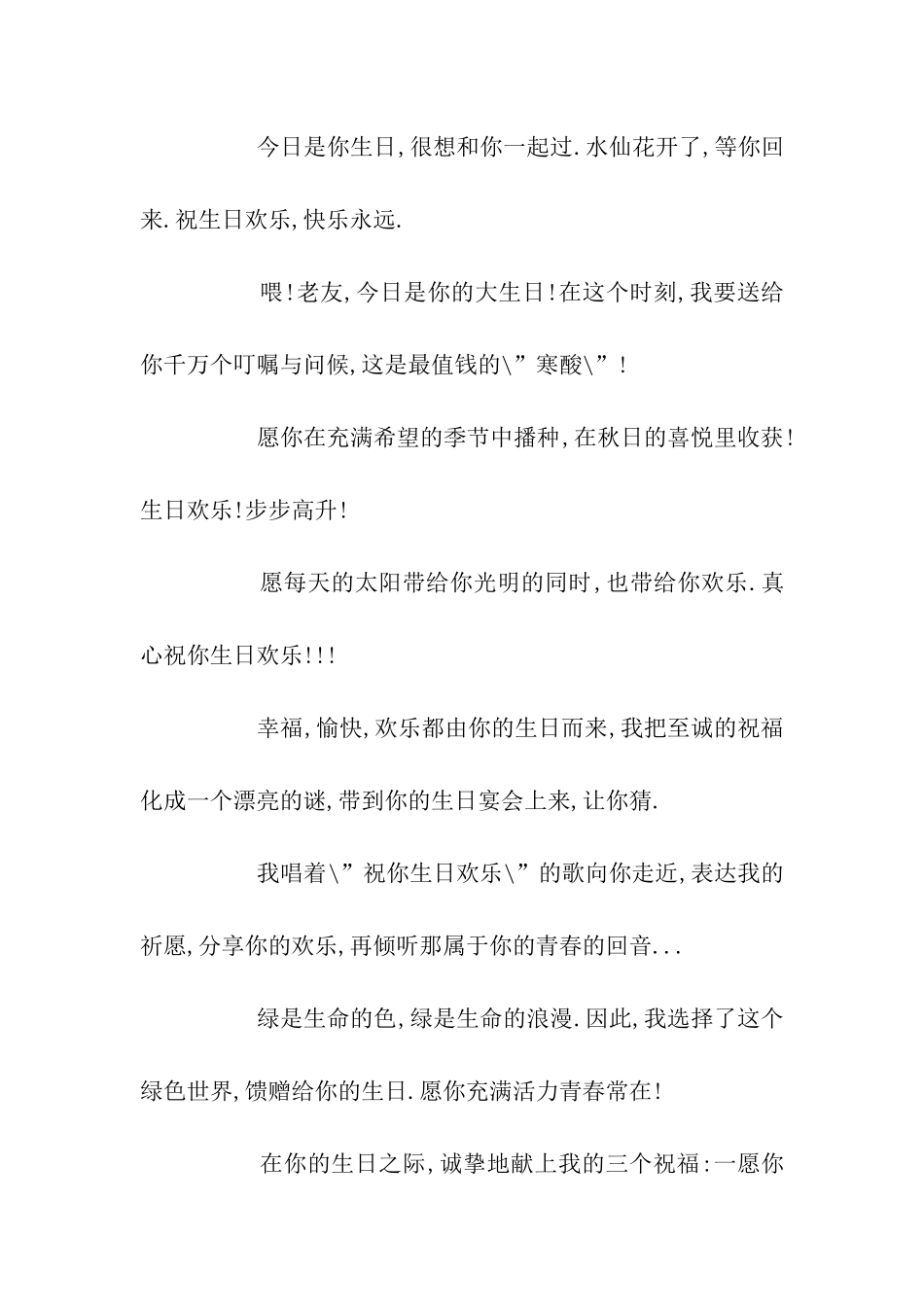 今日是你生日,很想和你一起过.水仙花开了,等你回来.祝生日欢乐,快乐永远.

喂!老友,今日是你的大生日!在这个时刻,我要送给你千万个叮嘱与问候,这是最值钱的\”寒酸\”!

愿你在充满希望的季节中播种,在秋日的喜悦里收获!生日欢乐!步步高升!

愿每天的太阳带给你光明的同时,也带给你欢乐.真心祝你生日欢乐!!!

幸福,愉快,欢乐都由你的生日而来,我把至诚的祝福化成一个漂亮的谜,带到你的生日宴会上来,让你猜.

我唱着\”祝你生日欢乐\”的歌向你走近,表达我的祈愿,分享你的欢乐,再倾听那属于你的青春的回音...

绿是生命的色,绿是生命的浪漫.因此,我选择了这个绿色世界,馈赠给你的生日.愿你充满活力青春常在!

在你的生日之际,诚挚地献上我的三个祝福:一愿你